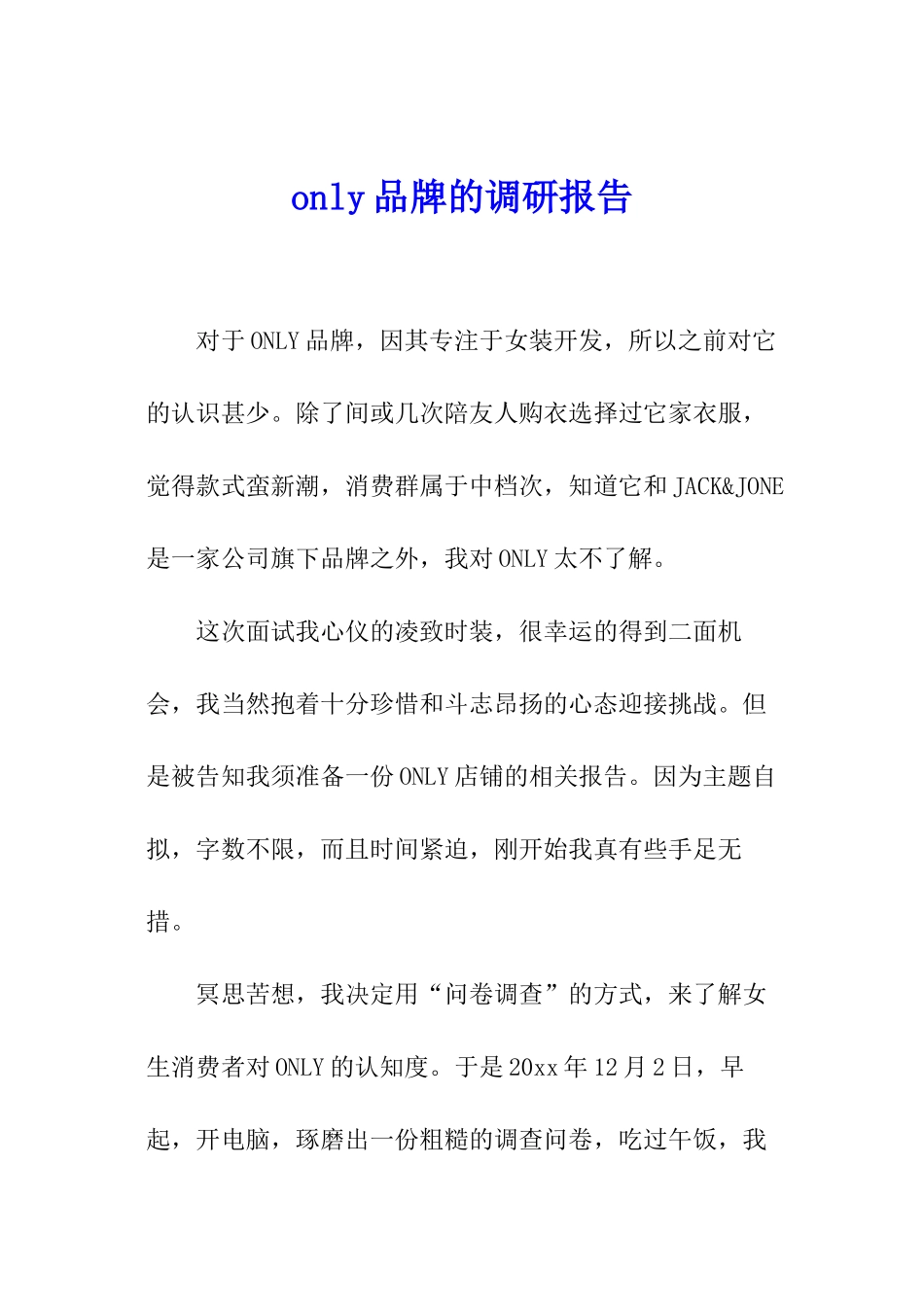 only品牌的调研报告

对于ONLY品牌，因其专注于女装开发，所以之前对它的认识甚少。除了间或几次陪友人购衣选择过它家衣服，觉得款式蛮新潮，消费群属于中档次，知道它和JACK&JONE是一家公司旗下品牌之外，我对ONLY太不了解。

这次面试我心仪的凌致时装，很幸运的得到二面机会，我当然抱着十分珍惜和斗志昂扬的心态迎接挑战。但是被告知我须准备一份ONLY店铺的相关报告。因为主题自拟，字数不限，而且时间紧迫，刚开始我真有些手足无措。

冥思苦想，我决定用“问卷调查”的方式，来了解女生消费者对ONLY的认知度。于是20xx年12月2日，早起，开电脑，琢磨出一份粗糙的调查问卷，吃过午饭，我